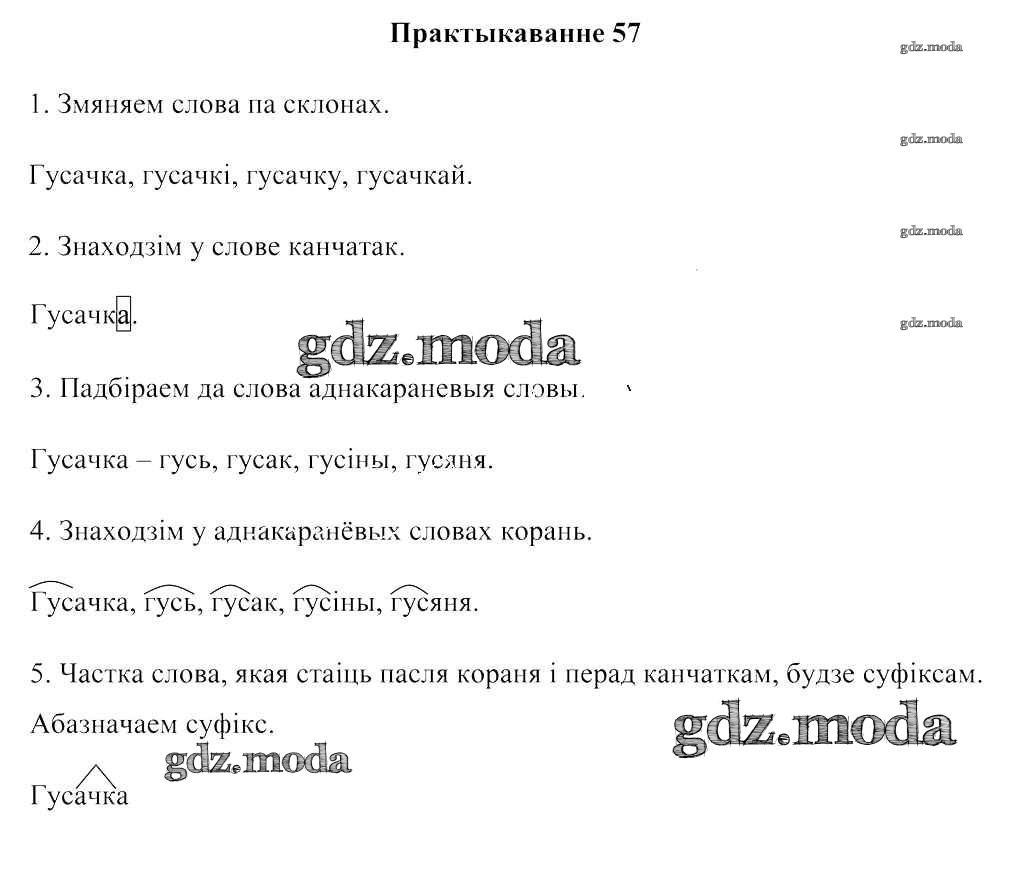 Практыкаванне 57

gdz.moda

1. Змяняем слова па склонах.

gdz.moda

Гусачка, гусачкі, гусачку, гусачкай.

gdz.moda

2. Знаходзім у слове канчатак.

Гусачка.

gdz.moda

gdz.moda

3. Падбіраем да слова аднакараневыя словы.

Гусачка – гусь, гусак, гусіны, гусяня.

4. Знаходзім у аднакаранёвых словах корань.

Гусачка, гусь, гусак, гусіны, гусяня.

5. Частка слова, якая стаіць пасля кораня і перад канчаткам, будзе суфіксам. Абазначаем суфікс.

gdz.moda

gdz.moda

Гусачка